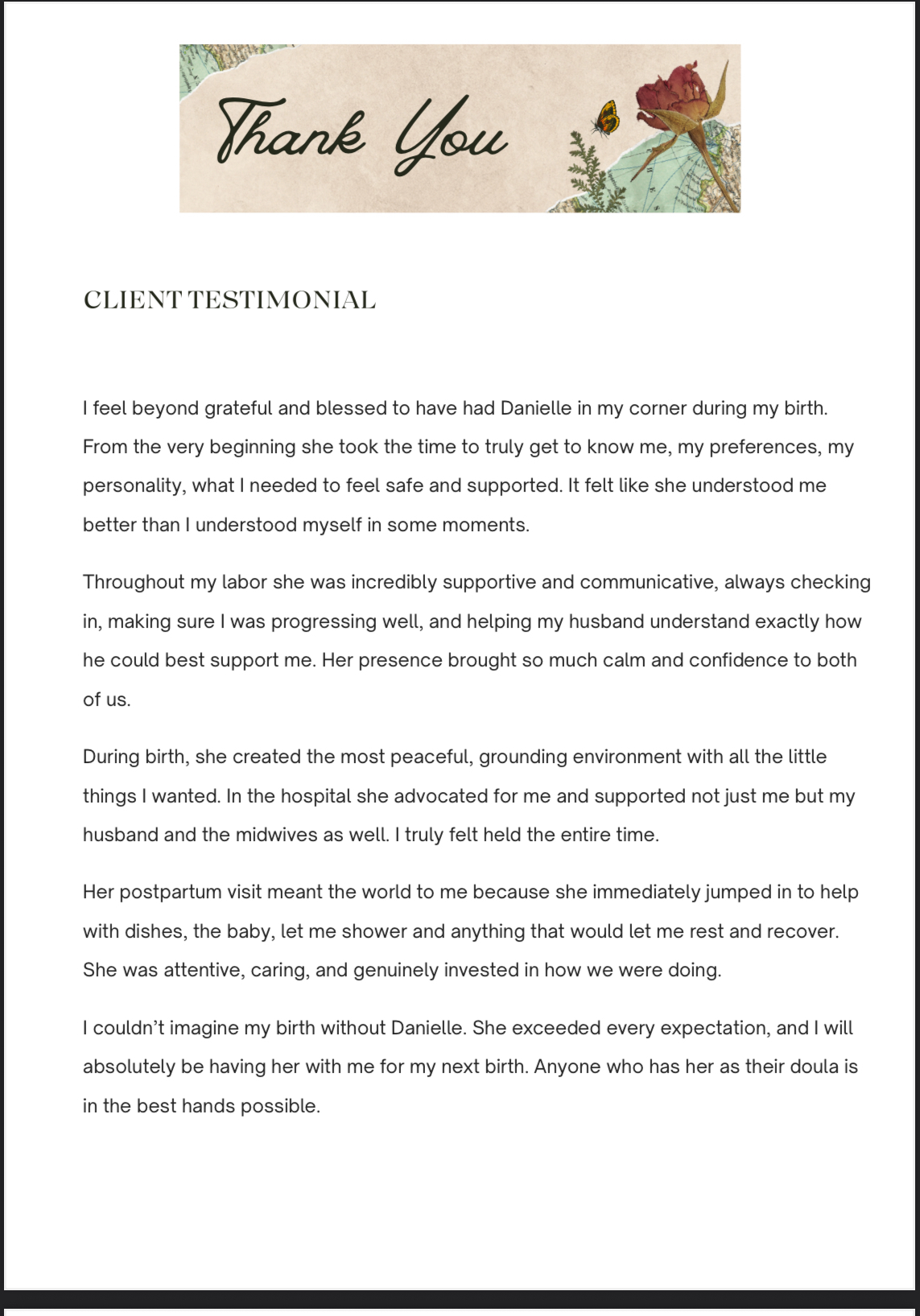 Thank You

CLIENT TESTIMONIAL

I feel beyond grateful and blessed to have had Danielle in my corner during my birth. From the very beginning she took the time to truly get to know me, my preferences, my personality, what I needed to feel safe and supported. It felt like she understood me better than I understood myself in some moments.

Throughout my labor she was incredibly supportive and communicative, always checking in, making sure I was progressing well, and helping my husband understand exactly how he could best support me. Her presence brought so much calm and confidence to both of us.

During birth, she created the most peaceful, grounding environment with all the little things I wanted. In the hospital she advocated for me and supported not just me but my husband and the midwives as well. I truly felt held the entire time.

Her postpartum visit meant the world to me because she immediately jumped in to help with dishes, the baby, let me shower and anything that would let me rest and recover. She was attentive, caring, and genuinely invested in how we were doing.

I couldn't imagine my birth without Danielle. She exceeded every expectation, and I will absolutely be having her with me for my next birth. Anyone who has her as their doula is in the best hands possible.